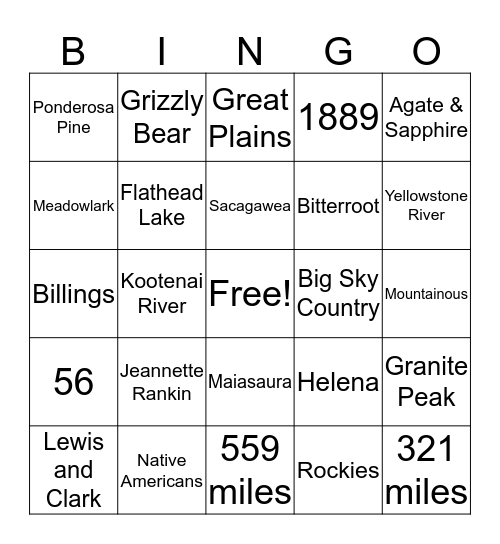 | B | I | N | G | O |
|---|---|---|---|---|
| Ponderosa Pine | Grizzly Bear | Great Plains | 1889 | Agate & Sapphire |
| Meadowlark | Flathead Lake | Sacagawea | Bitterroot | Yellowstone River |
| Billings | Kootenai River | Free! | Big Sky Country | Mountainous |
| 56 | Jeannette Rankin | Maiasaura | Helena | Granite Peak |
| Lewis and Clark | Native Americans | 559 miles | Rockies | 321 miles |